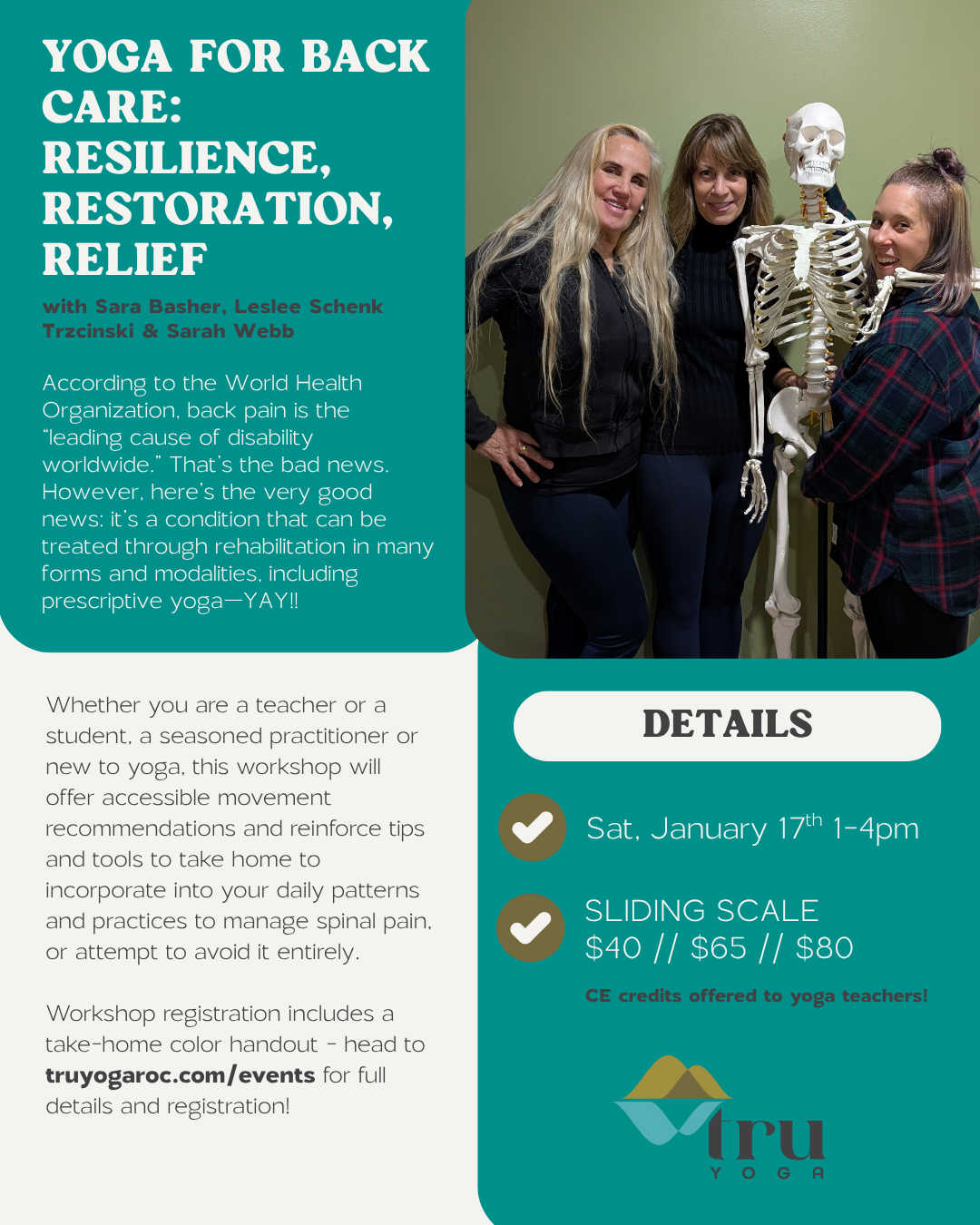 YOGA FOR BACK CARE: RESILIENCE, RESTORATION, RELIEF

with Sara Basher, Leslee Schenk Trzcinski & Sarah Webb

According to the World Health Organization, back pain is the "leading cause of disability worldwide." That's the bad news. However, here's the very good news: it's a condition that can be treated through rehabilitation in many forms and modalities, including prescriptive yoga—YAY!!

Whether you are a teacher or a student, a seasoned practitioner or new to yoga, this workshop will offer accessible movement recommendations and reinforce tips and tools to take home to incorporate into your daily patterns and practices to manage spinal pain, or attempt to avoid it entirely.

Workshop registration includes a take-home color handout - head to truyogaroc.com/events for full details and registration!

DETAILS

Sat, January 17$^{th}$ 1-4pm

SLIDING SCALE
$40 // $65 // $80

CE credits offered to yoga teachers!

tru
YOGA